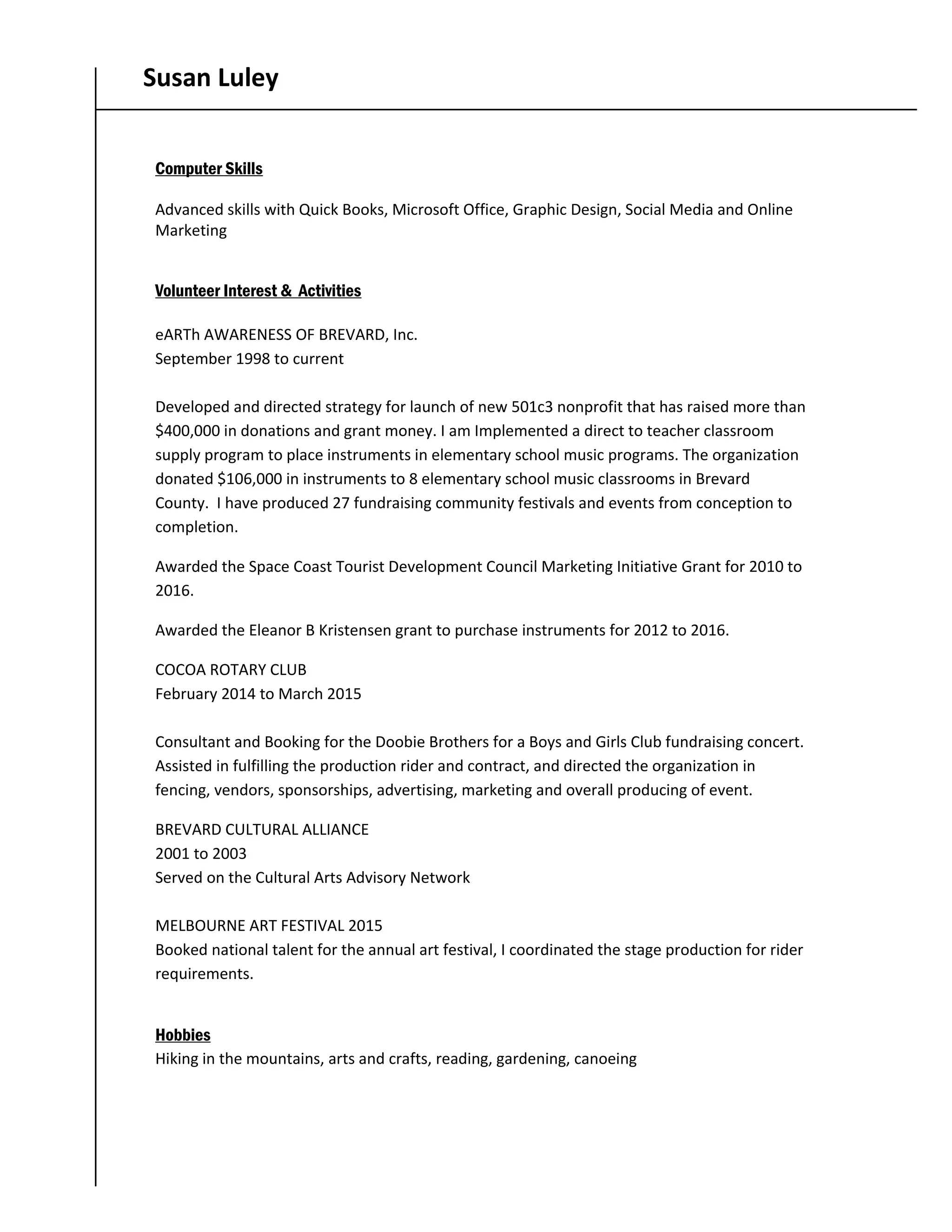 Susan Luley

Computer Skills

Advanced skills with Quick Books, Microsoft Office, Graphic Design, Social Media and Online Marketing

Volunteer Interest & Activities

eARTh AWARENESS OF BREVARD, Inc.
September 1998 to current

Developed and directed strategy for launch of new 501c3 nonprofit that has raised more than \$400,000 in donations and grant money. I am Implemented a direct to teacher classroom supply program to place instruments in elementary school music programs. The organization donated \$106,000 in instruments to 8 elementary school music classrooms in Brevard County. I have produced 27 fundraising community festivals and events from conception to completion.

Awarded the Space Coast Tourist Development Council Marketing Initiative Grant for 2010 to 2016.

Awarded the Eleanor B Kristensen grant to purchase instruments for 2012 to 2016.

COCOA ROTARY CLUB
February 2014 to March 2015

Consultant and Booking for the Doobie Brothers for a Boys and Girls Club fundraising concert. Assisted in fulfilling the production rider and contract, and directed the organization in fencing, vendors, sponsorships, advertising, marketing and overall producing of event.

BREVARD CULTURAL ALLIANCE
2001 to 2003
Served on the Cultural Arts Advisory Network

MELBOURNE ART FESTIVAL 2015
Booked national talent for the annual art festival, I coordinated the stage production for rider requirements.

Hobbies
Hiking in the mountains, arts and crafts, reading, gardening, canoeing